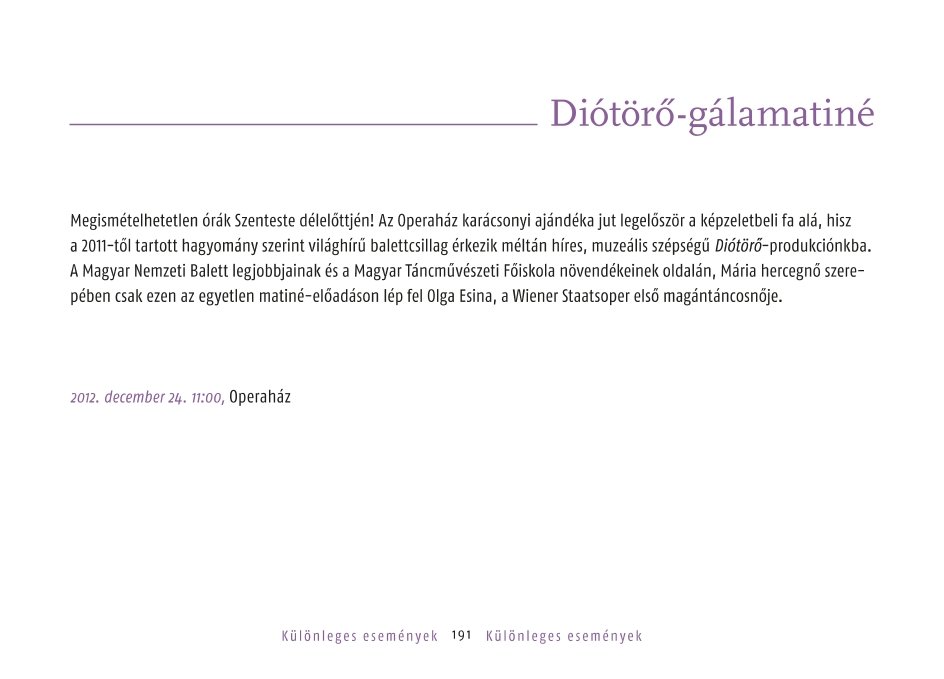 Diótörő-gálamatiné

Megismételhetetlen órák Szenteste délelőttjén! Az Operaház karácsonyi ajándéka jut legelőször a képzeletbeli fa alá, hisz a 2011-től tartott hagyomány szerint világhírű balettcsillag érkezik méltán híres, muzeális szépségű Diótörő-produkciónkba. A Magyar Nemzeti Balett legjobbjainak és a Magyar Táncművészeti Főiskola növendékeinek oldalán, Mária hercegnő szerepében csak ezen az egyetlen matiné-előadáson lép fel Olga Esina, a Wiener Staatsoper első magántáncosnője.

2012. december 24. 11:00, Operaház

Különleges események 191 Különleges események